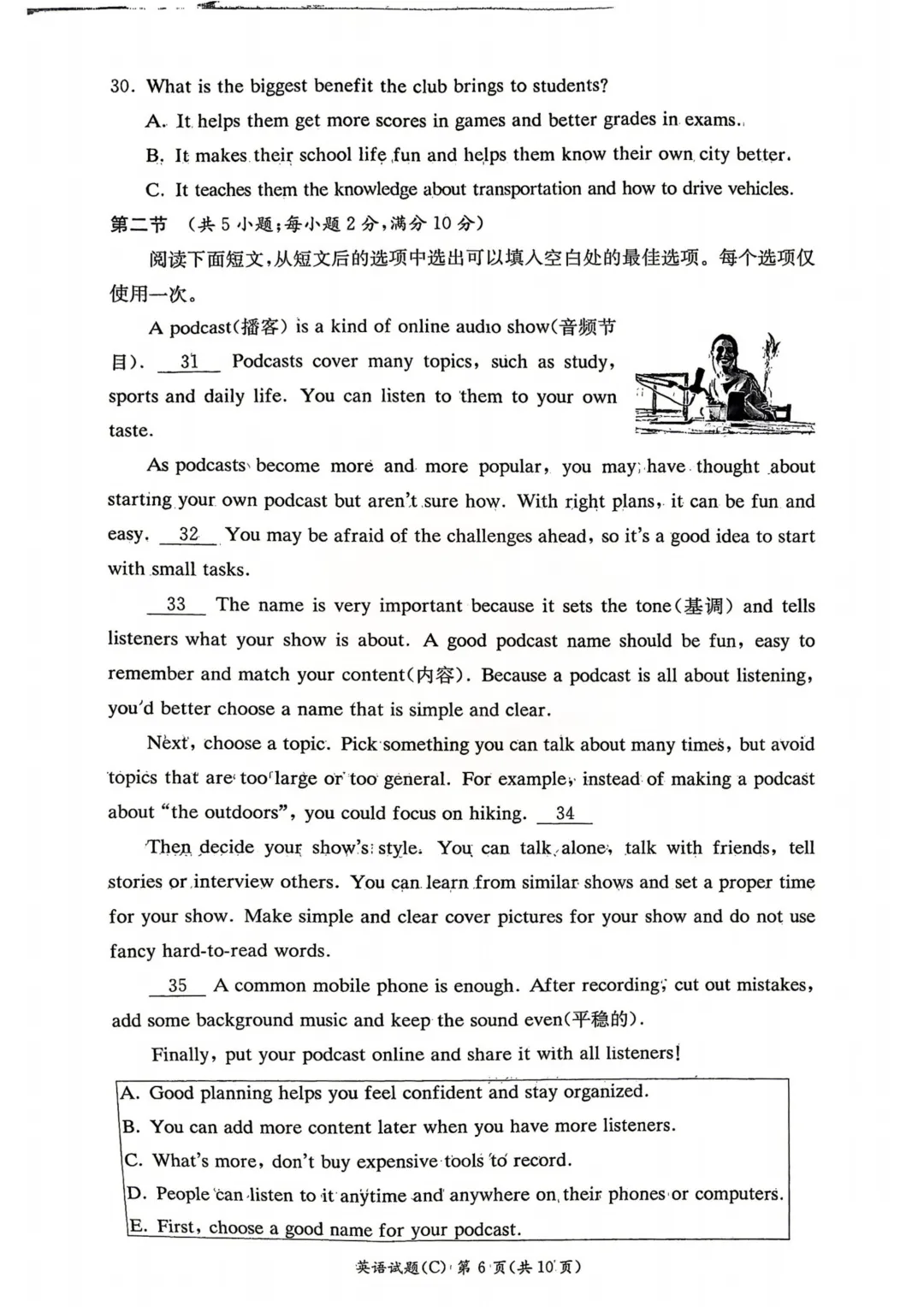 30. What is the biggest benefit the club brings to students?

A. It helps them get more scores in games and better grades in exams.

B. It makes their school life fun and helps them know their own city better.

C. It teaches them the knowledge about transportation and how to drive vehicles.

第二节 (共5小题;每小题2分,满分10分)

阅读下面短文,从短文后的选项中选出可以填入空白处的最佳选项。每个选项仅使用一次。

A podcast(播客) is a kind of online audio show(音频节目). 31 Podcasts cover many topics, such as study, sports and daily life. You can listen to them to your own taste.

As podcasts become more and more popular, you may have thought about starting your own podcast but aren't sure how. With right plans, it can be fun and easy. 32 You may be afraid of the challenges ahead, so it's a good idea to start with small tasks.

33 The name is very important because it sets the tone(基调) and tells listeners what your show is about. A good podcast name should be fun, easy to remember and match your content(内容). Because a podcast is all about listening, you'd better choose a name that is simple and clear.

Next, choose a topic. Pick something you can talk about many times, but avoid topics that are too large or too general. For example, instead of making a podcast about "the outdoors", you could focus on hiking. 34

Then decide your show's style. You can talk alone, talk with friends, tell stories or interview others. You can learn from similar shows and set a proper time for your show. Make simple and clear cover pictures for your show and do not use fancy hard-to-read words.

35 A common mobile phone is enough. After recording, cut out mistakes, add some background music and keep the sound even(平稳的).

Finally, put your podcast online and share it with all listeners!

A. Good planning helps you feel confident and stay organized.
B. You can add more content later when you have more listeners.
C. What's more, don't buy expensive tools to record.
D. People can listen to it anytime and anywhere on their phones or computers.
E. First, choose a good name for your podcast.

英语试题(C) 第6页(共10页)